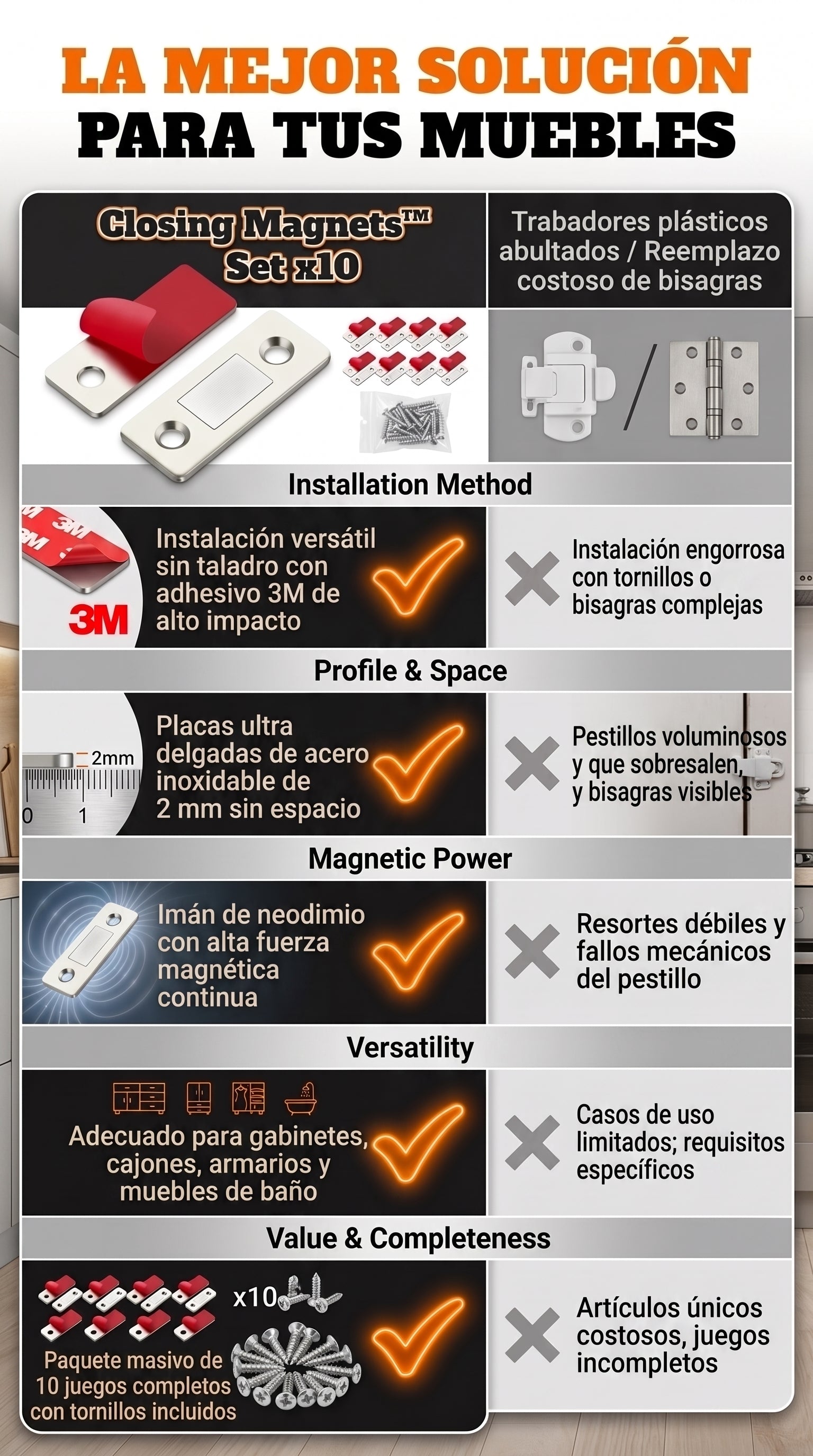 LA MEJOR SOLUCIÓN
PARA TUS MUEBLES

Closing Magnets™
Set x10

Trabadores plásticos abultados / Reemplazo costoso de bisagras

Installation Method

3M

Instalación versátil sin taladro con adhesivo 3M de alto impacto

Instalación engorrosa con tornillos o bisagras complejas

Profile & Space

2mm
0 1

Placas ultra delgadas de acero inoxidable de 2 mm sin espacio

Pestillos voluminosos y que sobresalen, y bisagras visibles

Magnetic Power

Imán de neodimio con alta fuerza magnética continua

Resortes débiles y fallos mecánicos del pestillo

Versatility

Adecuado para gabinetes, cajones, armarios y muebles de baño

Casos de uso limitados; requisitos específicos

Value & Completeness

x10

Paquete masivo de 10 juegos completos con tornillos incluidos

Artículos únicos costosos, juegos incompletos